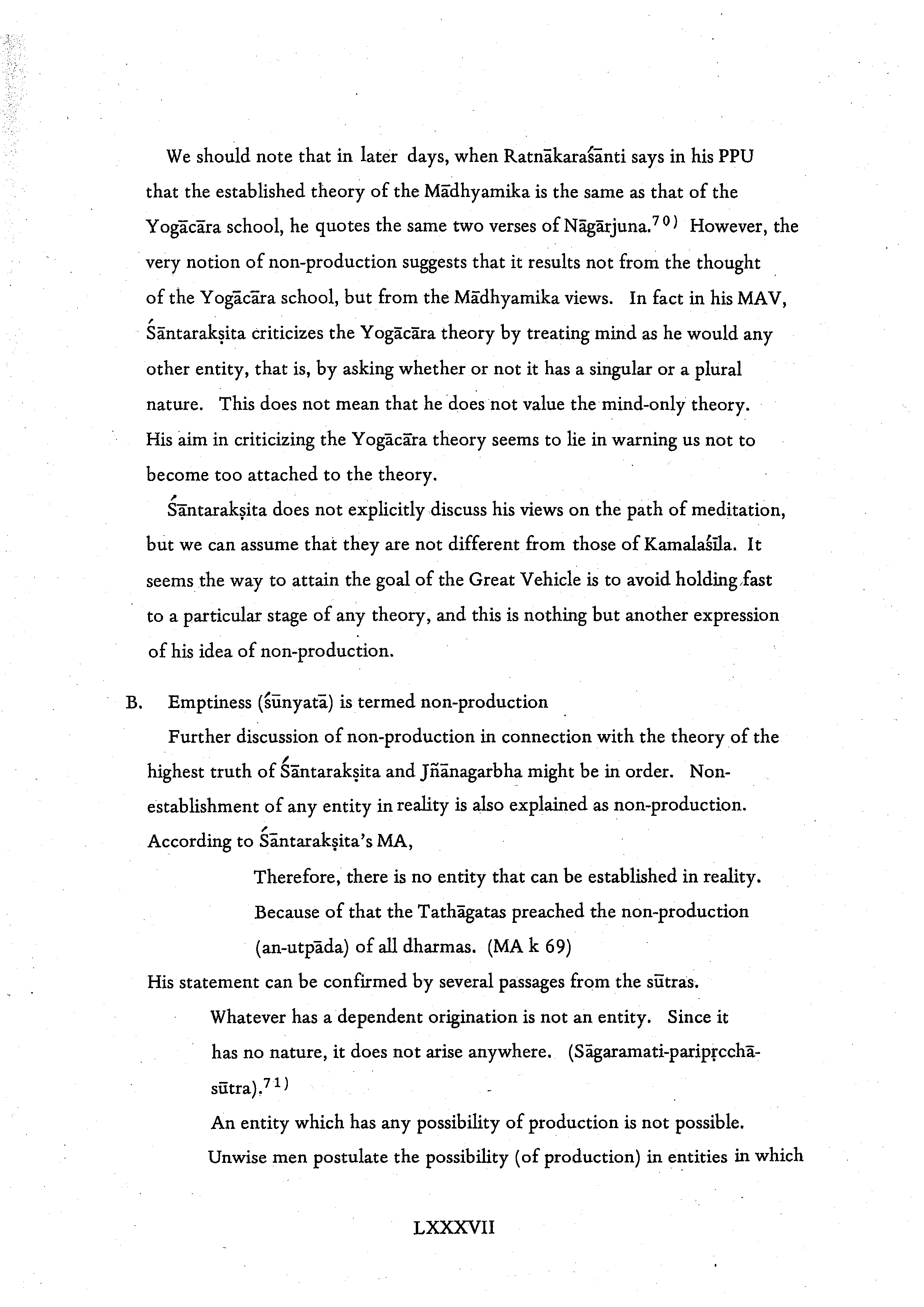 We should note that in later days, when Ratnākaraśānti says in his PPU that the established theory of the Mādhyamika is the same as that of the Yogācāra school, he quotes the same two verses of Nāgārjuna.$^{70)}$ However, the very notion of non-production suggests that it results not from the thought of the Yogācāra school, but from the Mādhyamika views. In fact in his MAV, Śāntarakṣita criticizes the Yogācāra theory by treating mind as he would any other entity, that is, by asking whether or not it has a singular or a plural nature. This does not mean that he does not value the mind-only theory. His aim in criticizing the Yogācāra theory seems to lie in warning us not to become too attached to the theory.

Śāntarakṣita does not explicitly discuss his views on the path of meditation, but we can assume that they are not different from those of Kamalaśīla. It seems the way to attain the goal of the Great Vehicle is to avoid holding fast to a particular stage of any theory, and this is nothing but another expression of his idea of non-production.

B. Emptiness (śūnyatā) is termed non-production

Further discussion of non-production in connection with the theory of the highest truth of Śāntarakṣita and Jñānagarbha might be in order. Non-establishment of any entity in reality is also explained as non-production. According to Śāntarakṣita's MA,

Therefore, there is no entity that can be established in reality. Because of that the Tathāgatas preached the non-production (an-utpāda) of all dharmas. (MA k 69)

His statement can be confirmed by several passages from the sūtras.

Whatever has a dependent origination is not an entity. Since it has no nature, it does not arise anywhere. (Sāgaramati-paripṛcchā-sūtra).$^{71)}$

An entity which has any possibility of production is not possible. Unwise men postulate the possibility (of production) in entities in which

LXXXVII